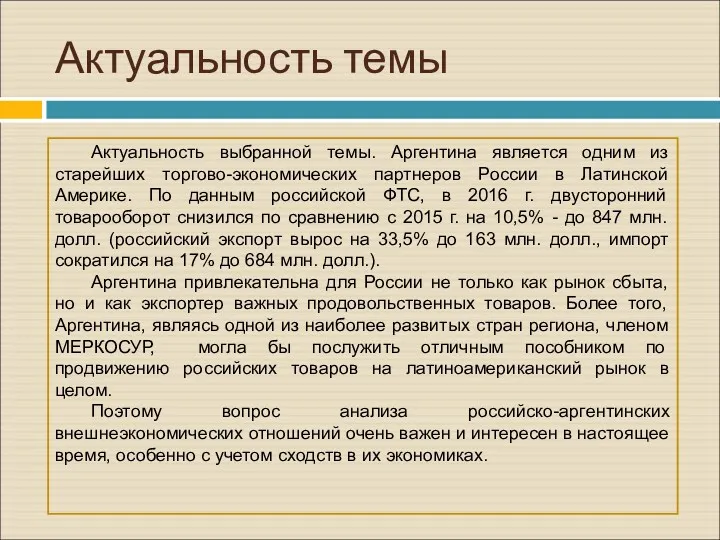 Актуальность темы

Актуальность выбранной темы. Аргентина является одним из старейших торгово-экономических партнеров России в Латинской Америке. По данным российской ФТС, в 2016 г. двусторонний товарооборот снизился по сравнению с 2015 г. на 10,5% - до 847 млн. долл. (российский экспорт вырос на 33,5% до 163 млн. долл., импорт сократился на 17% до 684 млн. долл.).

Аргентина привлекательна для России не только как рынок сбыта, но и как экспортер важных продовольственных товаров. Более того, Аргентина, являясь одной из наиболее развитых стран региона, членом МЕРКОСУР, могла бы послужить отличным пособником по продвижению российских товаров на латиноамериканский рынок в целом.

Поэтому вопрос анализа российско-аргентинских внешнеэкономических отношений очень важен и интересен в настоящее время, особенно с учетом сходств в их экономиках.